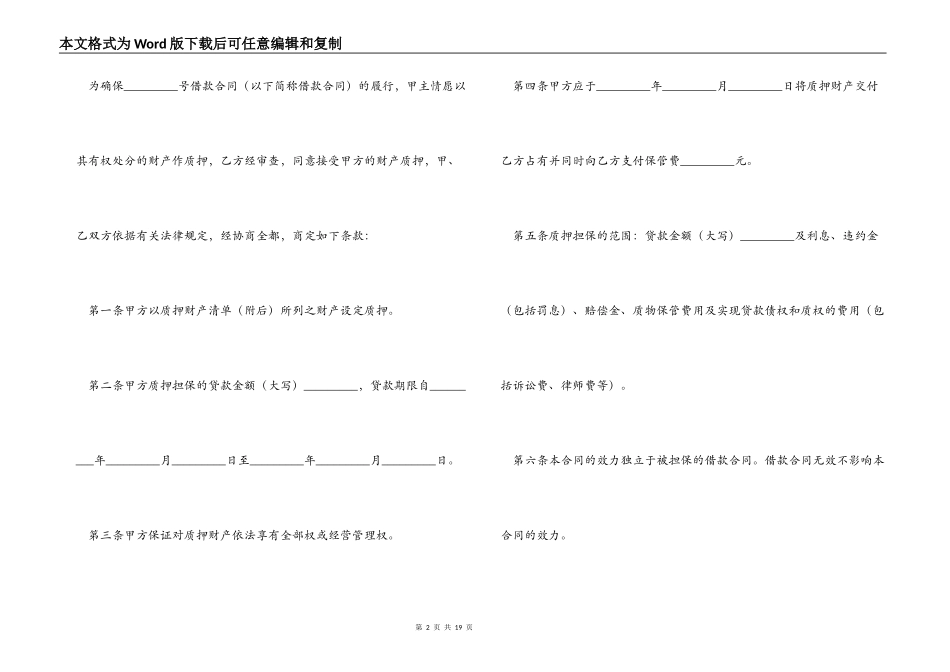 本文格式为Word版下载后可任意编辑和复制

为确保_________号借款合同（以下简称借款合同）的履行，甲主情愿以其有权处分的财产作质押，乙方经审查，同意接受甲方的财产质押，甲、乙双方依据有关法律规定，经协商全都，商定如下条款：

第一条甲方以质押财产清单（附后）所列之财产设定质押。

第二条甲方质押担保的贷款金额（大写）_________，贷款期限自_________年_________月_________日至_________年_________月_________日。

第三条甲方保证对质押财产依法享有全部权或经营管理权。

第四条甲方应于_________年_________月_________日将质押财产交付乙方占有并同时向乙方支付保管费_________元。

第五条质押担保的范围：贷款金额（大写）_________及利息、违约金（包括罚息）、赔偿金、质物保管费用及实现贷款债权和质权的费用（包括诉讼费、律师费等）。

第六条本合同的效力独立于被担保的借款合同。借款合同无效不影响本合同的效力。

第 2 页 共 19 页